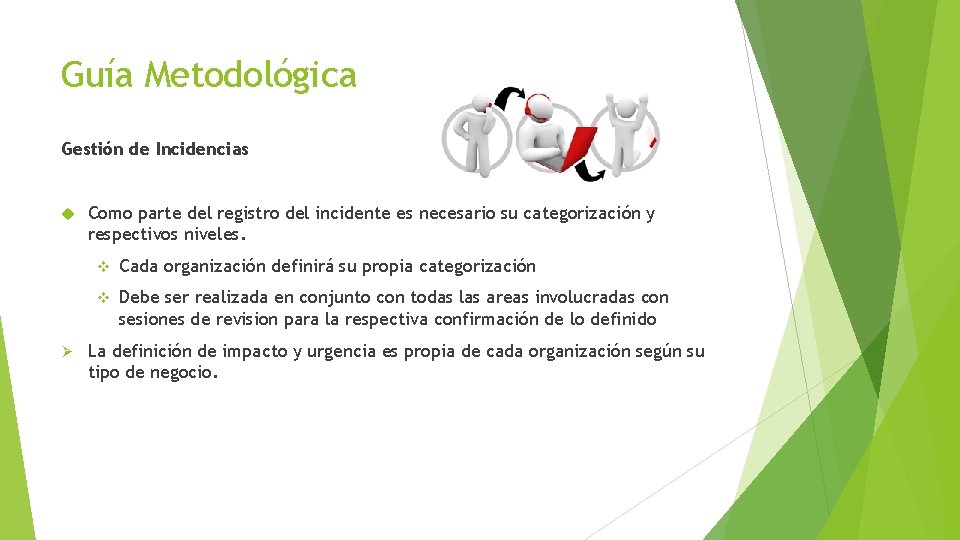 Guía Metodológica

Gestión de Incidencias

Como parte del registro del incidente es necesario su categorización y respectivos niveles.

Cada organización definirá su propia categorización

Debe ser realizada en conjunto con todas las areas involucradas con sesiones de revision para la respectiva confirmación de lo definido

La definición de impacto y urgencia es propia de cada organización según su tipo de negocio.